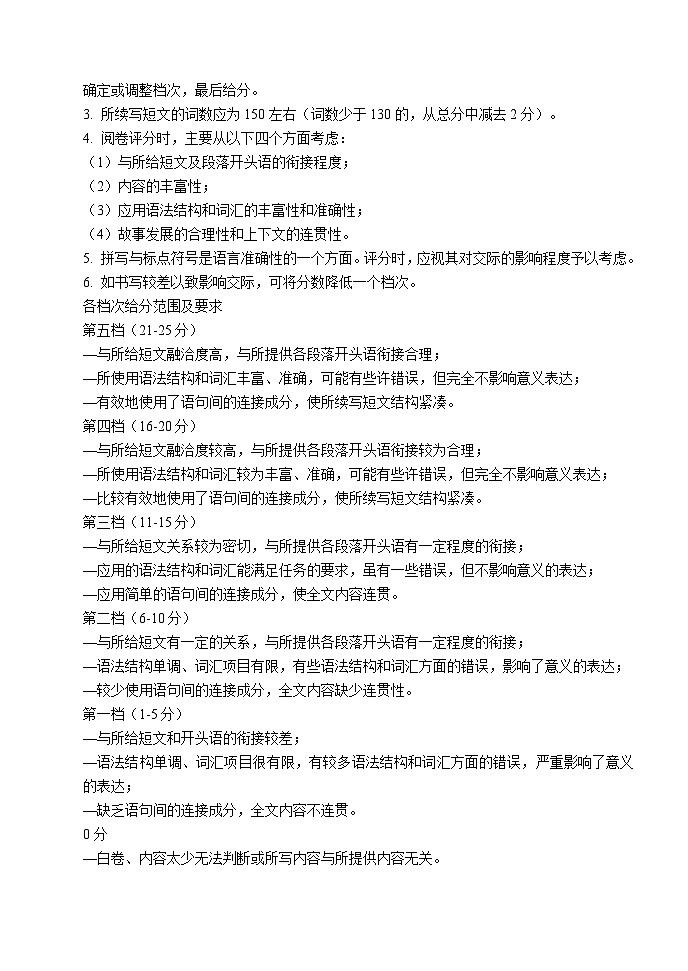 确定或调整档次，最后给分。
3. 所续写短文的词数应为 150 左右（词数少于 130 的，从总分中减去 2 分）。
4. 阅卷评分时，主要从以下四个方面考虑：
（1）与所给短文及段落开头语的衔接程度；
（2）内容的丰富性；
（3）应用语法结构和词汇的丰富性和准确性；
（4）故事发展的合理性和上下文的连贯性。
5. 拼写与标点符号是语言准确性的一个方面。评分时，应视其对交际的影响程度予以考虑。
6. 如书写较差以致影响交际，可将分数降低一个档次。
各档次给分范围及要求
第五档（21-25 分）
—与所给短文融洽度高，与所提供各段落开头语衔接合理；
—所使用语法结构和词汇丰富、准确，可能有些许错误，但完全不影响意义表达；
—有效地使用了语句间的连接成分，使所续写短文结构紧凑。
第四档（16-20 分）
—与所给短文融洽度较高，与所提供各段落开头语衔接较为合理；
—所使用语法结构和词汇较为丰富、准确，可能有些许错误，但完全不影响意义表达；
—比较有效地使用了语句间的连接成分，使所续写短文结构紧凑。
第三档（11-15 分）
—与所给短文关系较为密切，与所提供各段落开头语有一定程度的衔接；
—应用的语法结构和词汇能满足任务的要求，虽有一些错误，但不影响意义的表达；
—应用简单的语句间的连接成分，使全文内容连贯。
第二档（6-10 分）
—与所给短文有一定的关系，与所提供各段落开头语有一定程度的衔接；
—语法结构单调、词汇项目有限，有些语法结构和词汇方面的错误，影响了意义的表达；
—较少使用语句间的连接成分，全文内容缺少连贯性。
第一档（1-5 分）
—与所给短文和开头语的衔接较差；
—语法结构单调、词汇项目很有限，有较多语法结构和词汇方面的错误，严重影响了意义的表达；
—缺乏语句间的连接成分，全文内容不连贯。
0 分
—白卷、内容太少无法判断或所写内容与所提供内容无关。